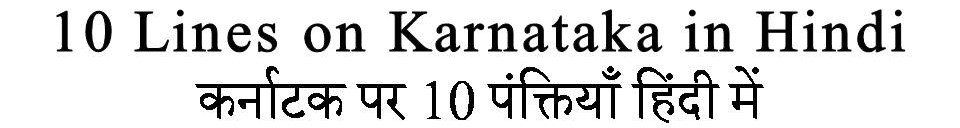 10 Lines on Karnataka in Hindi
कर्नाटक पर 10 पंक्तियाँ हिंदी में